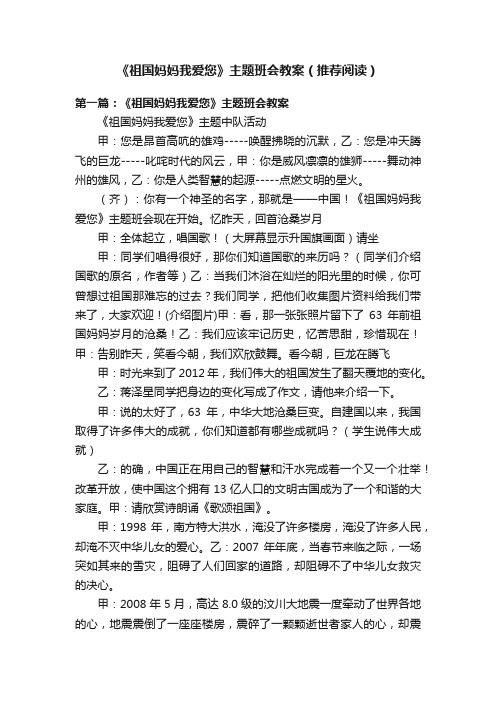 《祖国妈妈我爱您》主题班会教案（推荐阅读）

第一篇：《祖国妈妈我爱您》主题班会教案

《祖国妈妈我爱您》主题中队活动

甲：您是昂首高吭的雄鸡-----唤醒拂晓的沉默，乙：您是冲天腾飞的巨龙-----叱咤时代的风云，甲：你是威风凛凛的雄狮-----舞动神州的雄风，乙：你是人类智慧的起源-----点燃文明的星火。

（齐）：你有一个神圣的名字，那就是——中国！《祖国妈妈我爱您》主题班会现在开始。忆昨天，回首沧桑岁月

甲：全体起立，唱国歌！（大屏幕显示升国旗画面）请坐

甲：同学们唱得很好，那你们知道国歌的来历吗？（同学们介绍国歌的原名，作者等）乙：当我们沐浴在灿烂的阳光里的时候，你可曾想过祖国那难忘的过去？我们同学，把他们收集图片资料给我们带来了，大家欢迎！(介绍图片)甲：看，那一张张照片留下了 63 年前祖国妈妈岁月的沧桑！乙：我们应该牢记历史，忆苦思甜，珍惜现在！甲：告别昨天，笑看今朝，我们欢欣鼓舞。看今朝，巨龙在腾飞

甲：时光来到了 2012 年，我们伟大的祖国发生了翻天覆地的变化。

乙：蒋泽星同学把身边的变化写成了作文，请他来介绍一下。

甲：说的太好了，63 年，中华大地沧桑巨变。自建国以来，我国取得了许多伟大的成就，你们知道都有哪些成就吗？（学生说伟大成就）

乙：的确，中国正在用自己的智慧和汗水完成着一个又一个壮举！改革开放，使中国这个拥有 13 亿人口的文明古国成为了一个和谐的大家庭。甲：请欣赏诗朗诵《歌颂祖国》。

甲：1998 年，南方特大洪水，淹没了许多楼房，淹没了许多人民，却淹不灭中华儿女的爱心。乙：2007 年年底，当春节来临之际，一场突如其来的雪灾，阻碍了人们回家的道路，却阻碍不了中华儿女救灾的决心。

甲：2008 年 5 月，高达 8.0 级的汶川大地震一度牵动了世界各地的心，地震震倒了一座座楼房，震碎了一颗颗逝世者家人的心，却震